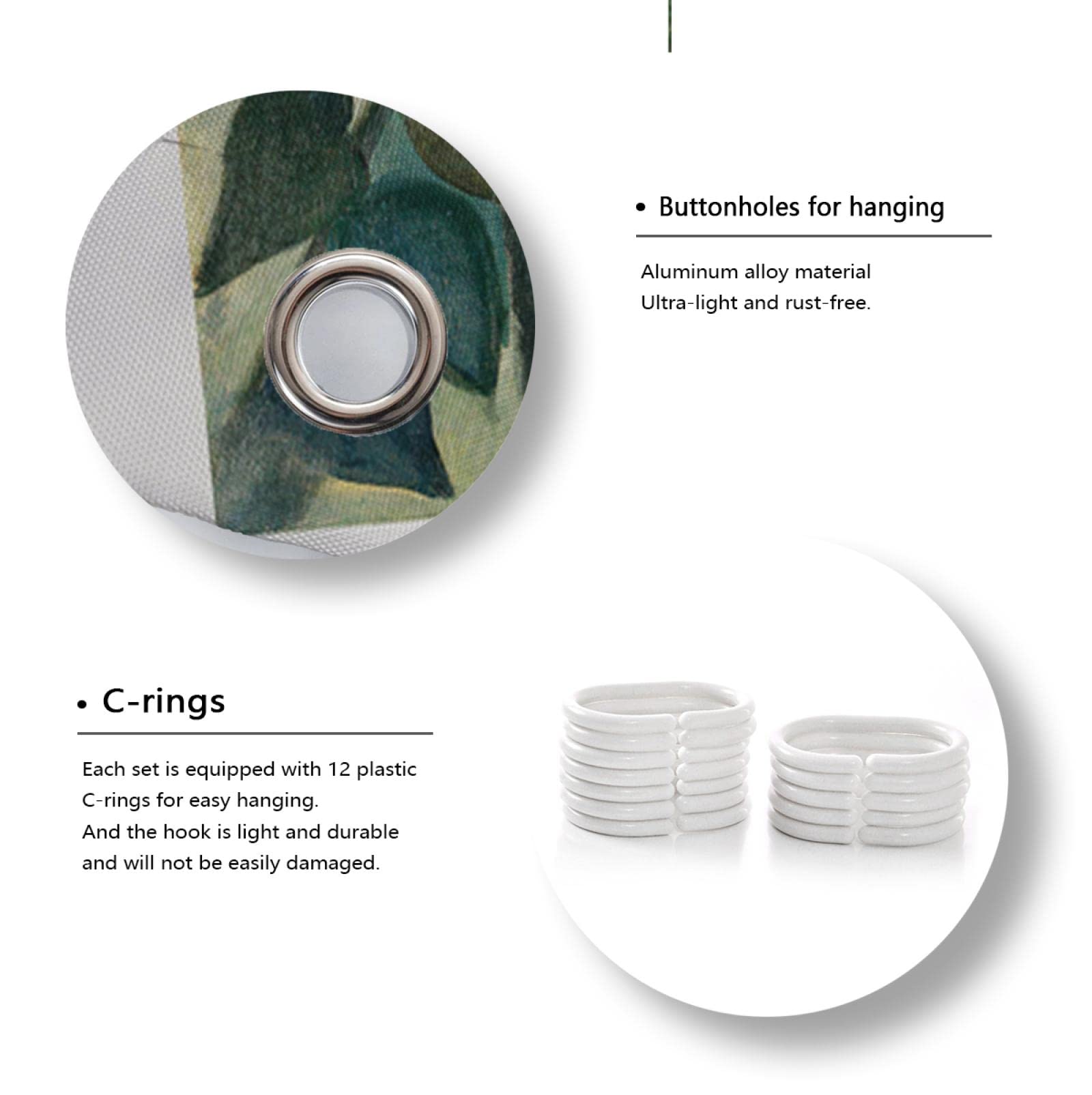 • Buttonholes for hanging

Aluminum alloy material
Ultra-light and rust-free.

• C-rings

Each set is equipped with 12 plastic C-rings for easy hanging.
And the hook is light and durable and will not be easily damaged.